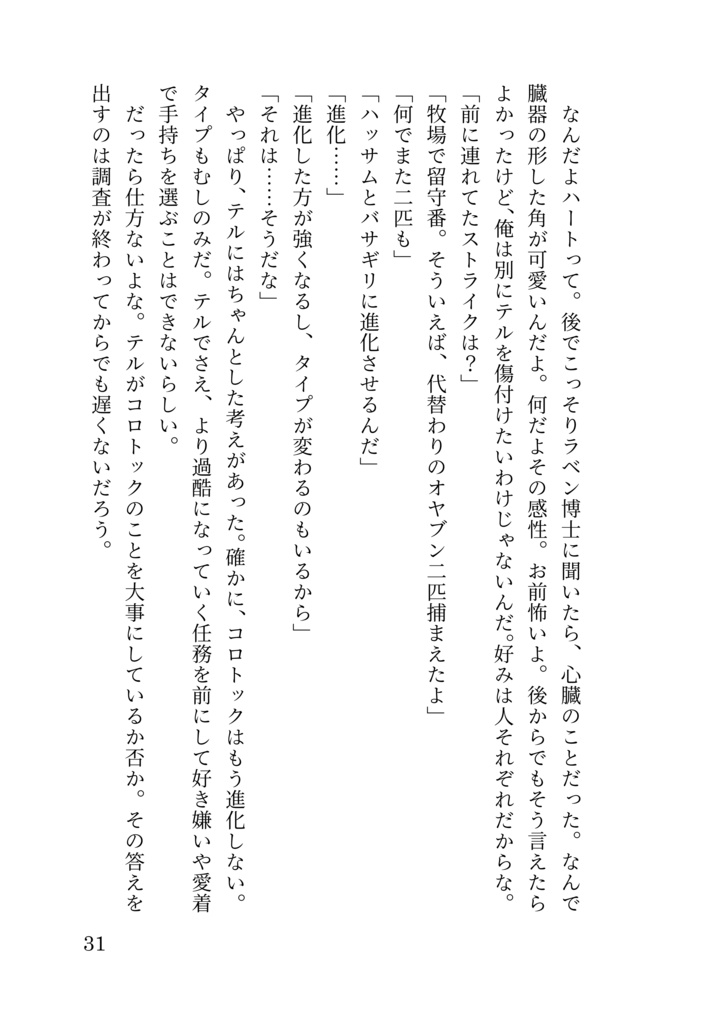 なんだよハートって。後でこっそりラベン博士に聞いたら、心臓のことだった。なんで臓器の形した角が可愛いんだよ。何だよその感性。お前怖いよ。後からでもそう言えたらよかったけど、俺は別にテルを傷付けたいわけじゃないんだ。好みは人それぞれだからな。
「前に連れてたストライクは？」
「牧場で留守番。そういえば、代替わりのオヤブン二匹捕まえたよ」
「何でまた二匹も」
「ハッサムとバサギリに進化させるんだ」
「進化……」
「進化した方が強くなるし、タイプが変わるのもいるから」
「それは……そうだな」
やっぱり、テルにはちゃんとした考えがあった。確かに、コロトックはもう進化しない。タイプもむしのみだ。テルでさえ、より過酷になっていく任務を前にして好き嫌いや愛着で手持ちを選ぶことはできないらしい。
だったら仕方ないよな。テルがコロトックのことを大事にしているか否か。その答えを出すのは調査が終わってからでも遅くないだろう。

31